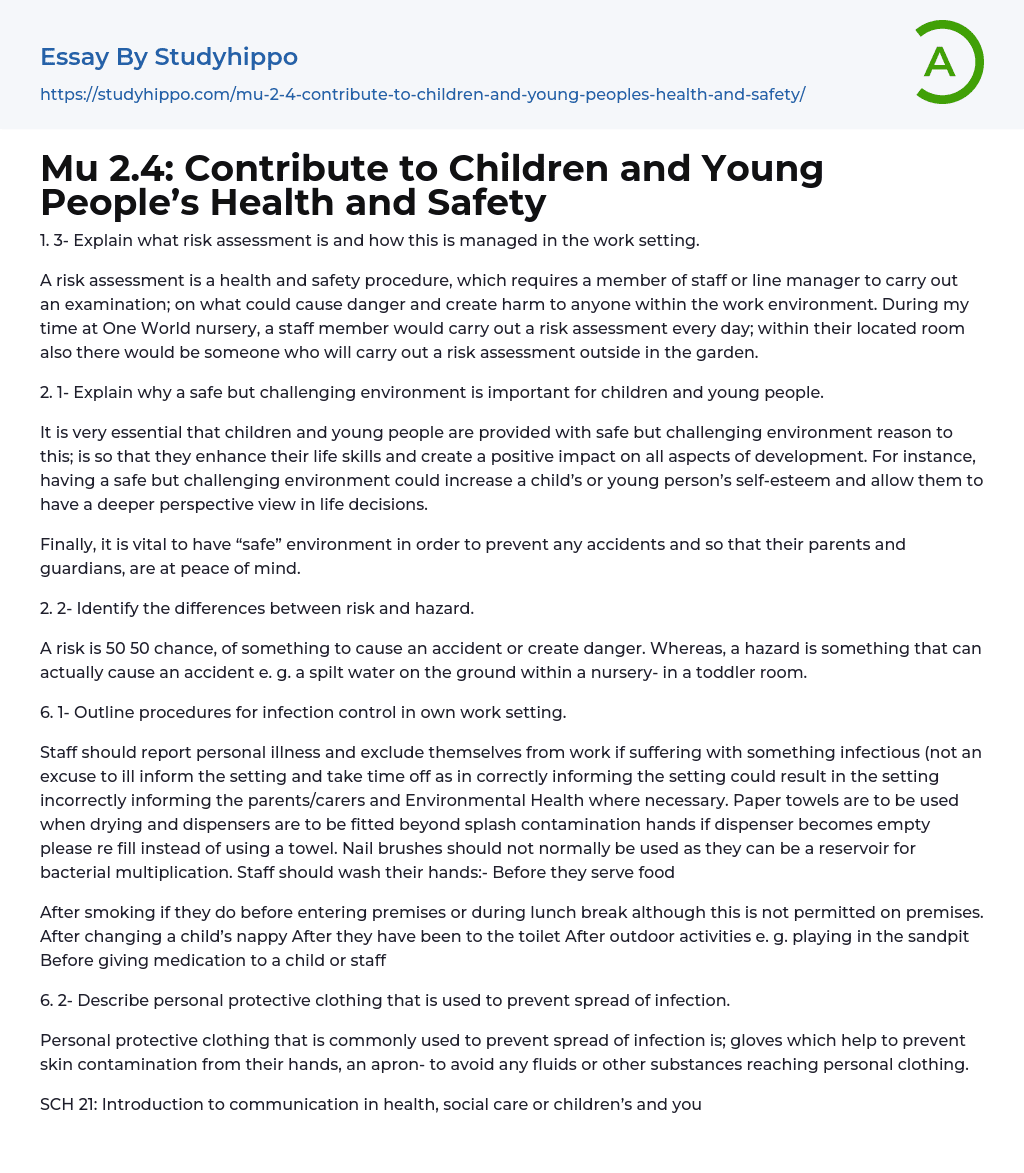 Essay By Studyhippo

https://studyhippo.com/mu-2-4-contribute-to-children-and-young-peoples-health-and-safety/

A

Mu 2.4: Contribute to Children and Young People's Health and Safety

1. 3- Explain what risk assessment is and how this is managed in the work setting.

A risk assessment is a health and safety procedure, which requires a member of staff or line manager to carry out an examination; on what could cause danger and create harm to anyone within the work environment. During my time at One World nursery, a staff member would carry out a risk assessment every day; within their located room also there would be someone who will carry out a risk assessment outside in the garden.

2. 1- Explain why a safe but challenging environment is important for children and young people.

It is very essential that children and young people are provided with safe but challenging environment reason to this; is so that they enhance their life skills and create a positive impact on all aspects of development. For instance, having a safe but challenging environment could increase a child's or young person's self-esteem and allow them to have a deeper perspective view in life decisions.

Finally, it is vital to have "safe" environment in order to prevent any accidents and so that their parents and guardians, are at peace of mind.

2. 2- Identify the differences between risk and hazard.

A risk is 50 50 chance, of something to cause an accident or create danger. Whereas, a hazard is something that can actually cause an accident e. g. a spilt water on the ground within a nursery- in a toddler room.

6. 1- Outline procedures for infection control in own work setting.

Staff should report personal illness and exclude themselves from work if suffering with something infectious (not an excuse to ill inform the setting and take time off as in correctly informing the setting could result in the setting incorrectly informing the parents/carers and Environmental Health where necessary. Paper towels are to be used when drying and dispensers are to be fitted beyond splash contamination hands if dispenser becomes empty please re fill instead of using a towel. Nail brushes should not normally be used as they can be a reservoir for bacterial multiplication. Staff should wash their hands:- Before they serve food

After smoking if they do before entering premises or during lunch break although this is not permitted on premises. After changing a child's nappy After they have been to the toilet After outdoor activities e. g. playing in the sandpit Before giving medication to a child or staff

6. 2- Describe personal protective clothing that is used to prevent spread of infection.

Personal protective clothing that is commonly used to prevent spread of infection is; gloves which help to prevent skin contamination from their hands, an apron- to avoid any fluids or other substances reaching personal clothing.

SCH 21: Introduction to communication in health, social care or children's and you